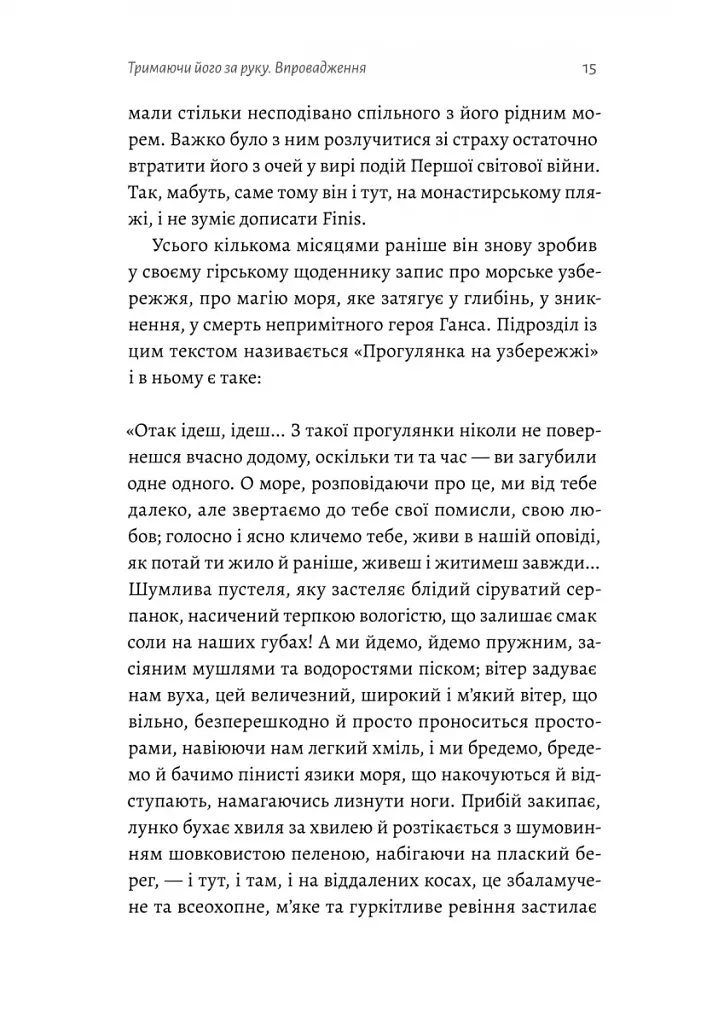 Тримаючи його за руку. Впровадження

15

мали стільки несподівано спільного з його рідним морем. Важко було з ним розлучитися зі страху остаточно втратити його з очей у вирі подій Першої світової війни. Так, мабуть, саме тому він і тут, на монастирському пляжі, і не зуміє дописати Finis.

Усього кількома місяцями раніше він знову зробив у своєму гірському щоденнику запис про морське узбережжя, про магію моря, яке затягує у глибінь, у зникнення, у смерть непримітного героя Ганса. Підрозділ із цим текстом називається «Прогулянка на узбережжі» і в ньому є таке:

«Отак ідеш, ідеш... З такої прогулянки ніколи не повернешся вчасно додому, оскільки ти та час — ви загубили одне одного. О море, розповідаючи про це, ми від тебе далеко, але звертаємо до тебе свої помисли, свою любов; голосно і ясно кличемо тебе, живи в нашій оповіді, як потай ти жило й раніше, живеш і житимеш завжди... Шумлива пустеля, яку застеляє блідий сіруватий серпанок, насичений терпкою вологістю, що залишає смак соли на наших губах! А ми йдемо, йдемо пружним, засіяним мушлями та водоростями піском; вітер задуває нам вуха, цей величезний, широкий і м'який вітер, що вільно, безперешкодно й просто проноситься просторами, навіюючи нам легкий хміль, і ми бредемо, бредемо й бачимо пінисті язики моря, що накочуються й відступають, намагаючись лизнути ноги. Прибій закипає, лунко бухає хвиля за хвилею й розтікається з шумовинням шовковистою пеленою, набігаючи на плаский берег, — і тут, і там, і на віддалених косах, це збаламучене та всеохопне, м'яке та гуркітливе ревіння застилає